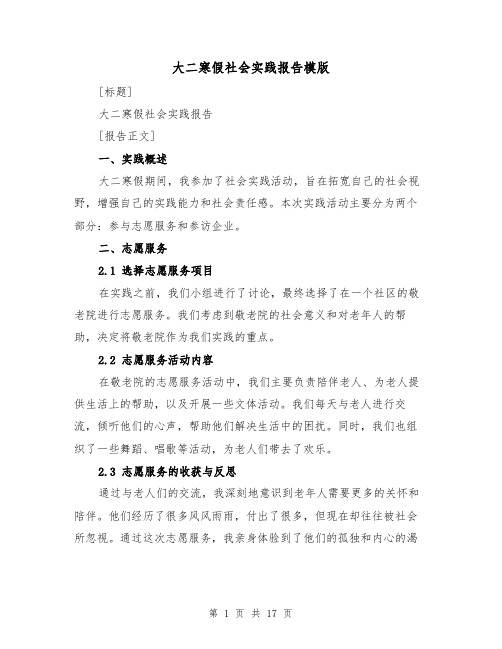 大二寒假社会实践报告模版

[标题]

大二寒假社会实践报告

[报告正文]

一、实践概述

大二寒假期间，我参加了社会实践活动，旨在拓宽自己的社会视野，增强自己的实践能力和社会责任感。本次实践活动主要分为两个部分：参与志愿服务和参访企业。

二、志愿服务

2.1 选择志愿服务项目

在实践之前，我们小组进行了讨论，最终选择了在一个社区的敬老院进行志愿服务。我们考虑到敬老院的社会意义和对老年人的帮助，决定将敬老院作为我们实践的重点。

2.2 志愿服务活动内容

在敬老院的志愿服务活动中，我们主要负责陪伴老人、为老人提供生活上的帮助，以及开展一些文体活动。我们每天与老人进行交流，倾听他们的心声，帮助他们解决生活中的困扰。同时，我们也组织了一些舞蹈、唱歌等活动，为老人们带去了欢乐。

2.3 志愿服务的收获与反思

通过与老人们的交流，我深刻地意识到老年人需要更多的关怀和陪伴。他们经历了很多风风雨雨，付出了很多，但现在却往往被社会所忽视。通过这次志愿服务，我亲身体验到了他们的孤独和内心的渴

第 1 页 共 17 页